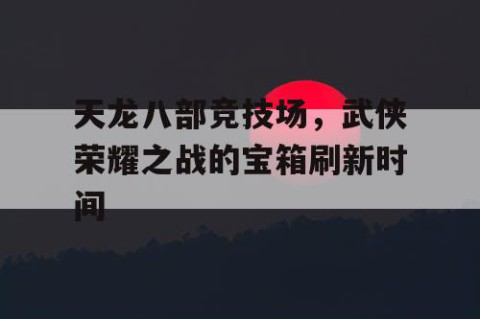 天龙八部竞技场，武侠荣耀之战的宝箱刷新时间